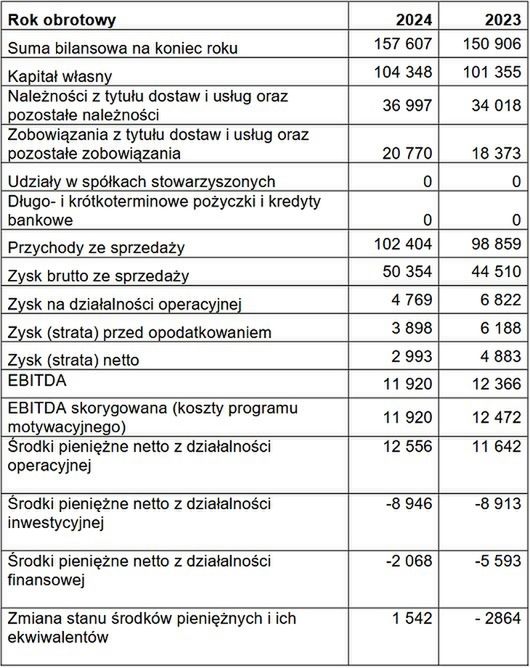 | Rok obrotowy | 2024 | 2023 |
|---|---|---|
| Suma bilansowa na koniec roku | 157 607 | 150 906 |
| Kapitał własny | 104 348 | 101 355 |
| Należności z tytułu dostaw i usług oraz pozostałe należności | 36 997 | 34 018 |
| Zobowiązania z tytułu dostaw i usług oraz pozostałe zobowiązania | 20 770 | 18 373 |
| Udziały w spółkach stowarzyszonych | 0 | 0 |
| Długo- i krótkoterminowe pożyczki i kredyty bankowe | 0 | 0 |
| Przychody ze sprzedaży | 102 404 | 98 859 |
| Zysk brutto ze sprzedaży | 50 354 | 44 510 |
| Zysk na działalności operacyjnej | 4 769 | 6 822 |
| Zysk (strata) przed opodatkowaniem | 3 898 | 6 188 |
| Zysk (strata) netto | 2 993 | 4 883 |
| EBITDA | 11 920 | 12 366 |
| EBITDA skorygowana (koszty programu motywacyjnego) | 11 920 | 12 472 |
| Środki pieniężne netto z działalności operacyjnej | 12 556 | 11 642 |
| Środki pieniężne netto z działalności inwestycyjnej | -8 946 | -8 913 |
| Środki pieniężne netto z działalności finansowej | -2 068 | -5 593 |
| Zmiana stanu środków pieniężnych i ich ekwiwalentów | 1 542 | - 2864 |